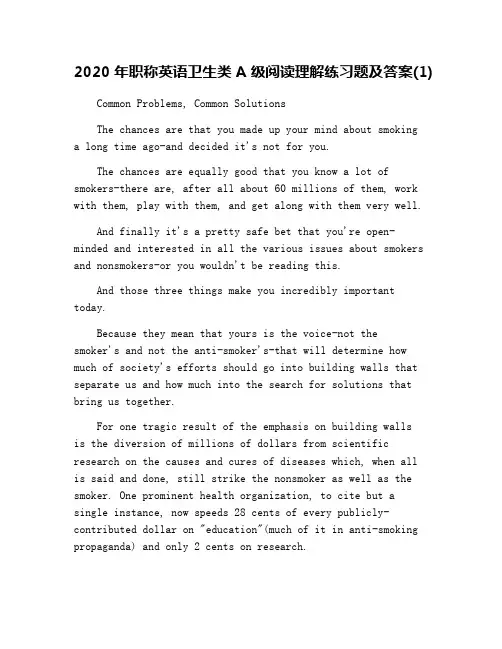 2020年职称英语卫生类A级阅读理解练习题及答案(1)

Common Problems, Common Solutions

The chances are that you made up your mind about smoking a long time ago-and decided it's not for you.

The chances are equally good that you know a lot of smokers-there are, after all about 60 millions of them, work with them, play with them, and get along with them very well.

And finally it's a pretty safe bet that you're open-minded and interested in all the various issues about smokers and nonsmokers-or you wouldn't be reading this.

And those three things make you incredibly important today.

Because they mean that yours is the voice-not the smoker's and not the anti-smoker's-that will determine how much of society's efforts should go into building walls that separate us and how much into the search for solutions that bring us together.

For one tragic result of the emphasis on building walls is the diversion of millions of dollars from scientific research on the causes and cures of diseases which, when all is said and done, still strike the nonsmoker as well as the smoker. One prominent health organization, to cite but a single instance, now speeds 28 cents of every publicly-contributed dollar on "education"(much of it in anti-smoking propaganda) and only 2 cents on research.